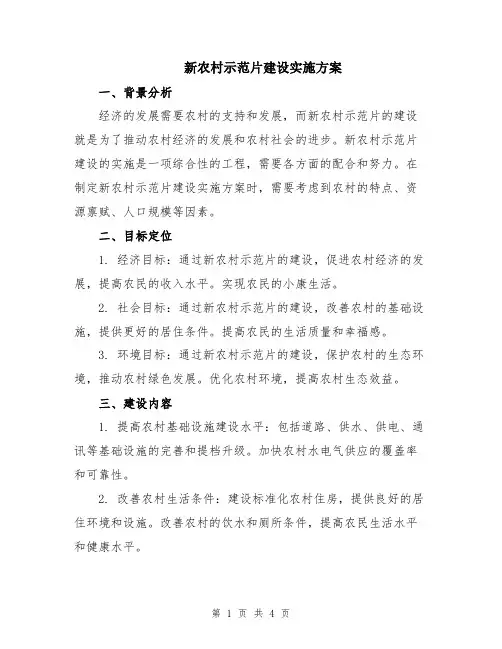 新农村示范片建设实施方案

一、背景分析

经济的发展需要农村的支持和发展，而新农村示范片的建设就是为了推动农村经济的发展和农村社会的进步。新农村示范片建设的实施是一项综合性的工程，需要各方面的配合和努力。在制定新农村示范片建设实施方案时，需要考虑到农村的特点、资源禀赋、人口规模等因素。

二、目标定位

1. 经济目标：通过新农村示范片的建设，促进农村经济的发展，提高农民的收入水平。实现农民的小康生活。

2. 社会目标：通过新农村示范片的建设，改善农村的基础设施，提供更好的居住条件。提高农民的生活质量和幸福感。

3. 环境目标：通过新农村示范片的建设，保护农村的生态环境，推动农村绿色发展。优化农村环境，提高农村生态效益。

三、建设内容

1. 提高农村基础设施建设水平：包括道路、供水、供电、通讯等基础设施的完善和提档升级。加快农村水电气供应的覆盖率和可靠性。

2. 改善农村生活条件：建设标准化农村住房，提供良好的居住环境和设施。改善农村的饮水和厕所条件，提高农民生活水平和健康水平。

第 1 页 共 4 页